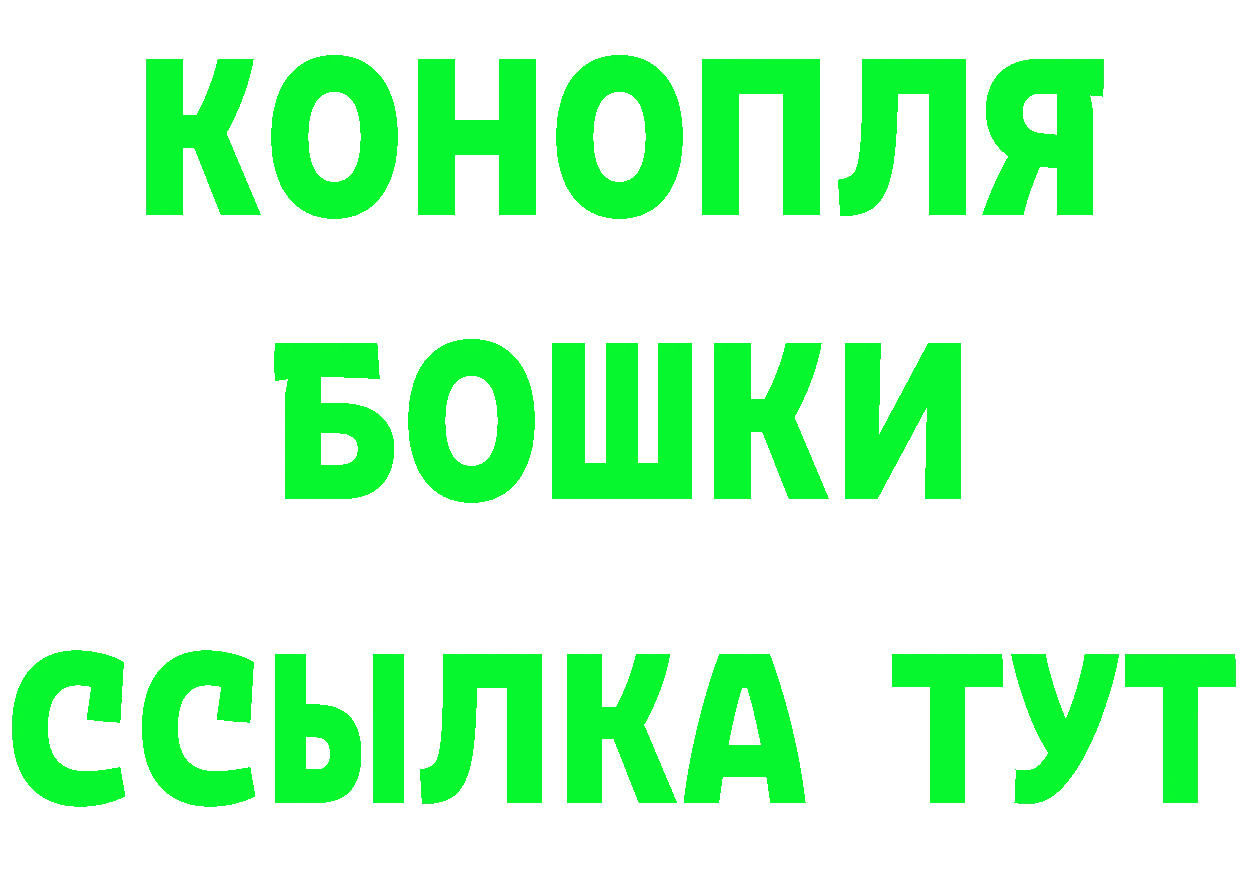 КОНОПЛЯ
БОШКИ
ССЫЛКА ТУТ